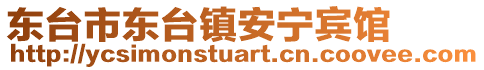 东台市东台镇安宁宾馆
http://ycsimonstuart.cn.coovee.com